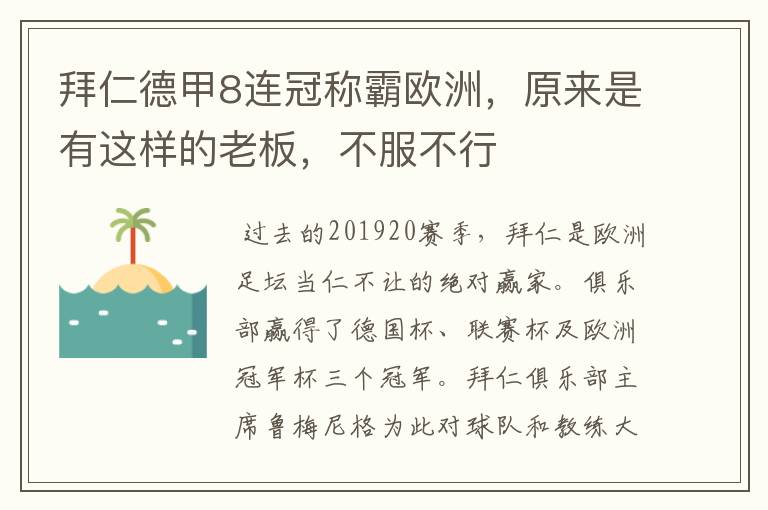 拜仁德甲8连冠称霸欧洲，原来是有这样的老板，不服不行

过去的201920赛季，拜仁是欧洲足坛当仁不让的绝对赢家。俱乐部赢得了德国杯、联赛杯及欧洲冠军杯三个冠军。拜仁俱乐部主席鲁梅尼格为此对球队和教练大